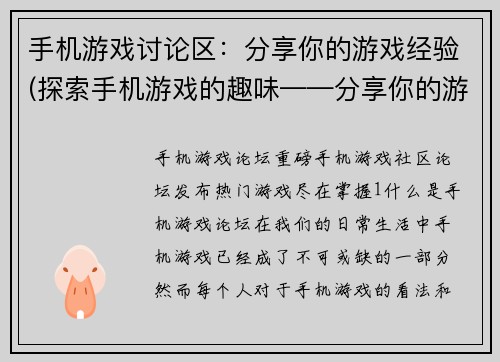 手机游戏讨论区：分享你的游戏经验(探索手机游戏的趣味——分享你的游

手机游戏论坛重磅手机游戏社区论坛发布热门游戏尽在掌握1什么是手机游戏论坛在我们的日常生活中手机游戏已经成了不可或缺的一部分然而每个人对于手机游戏的看法和